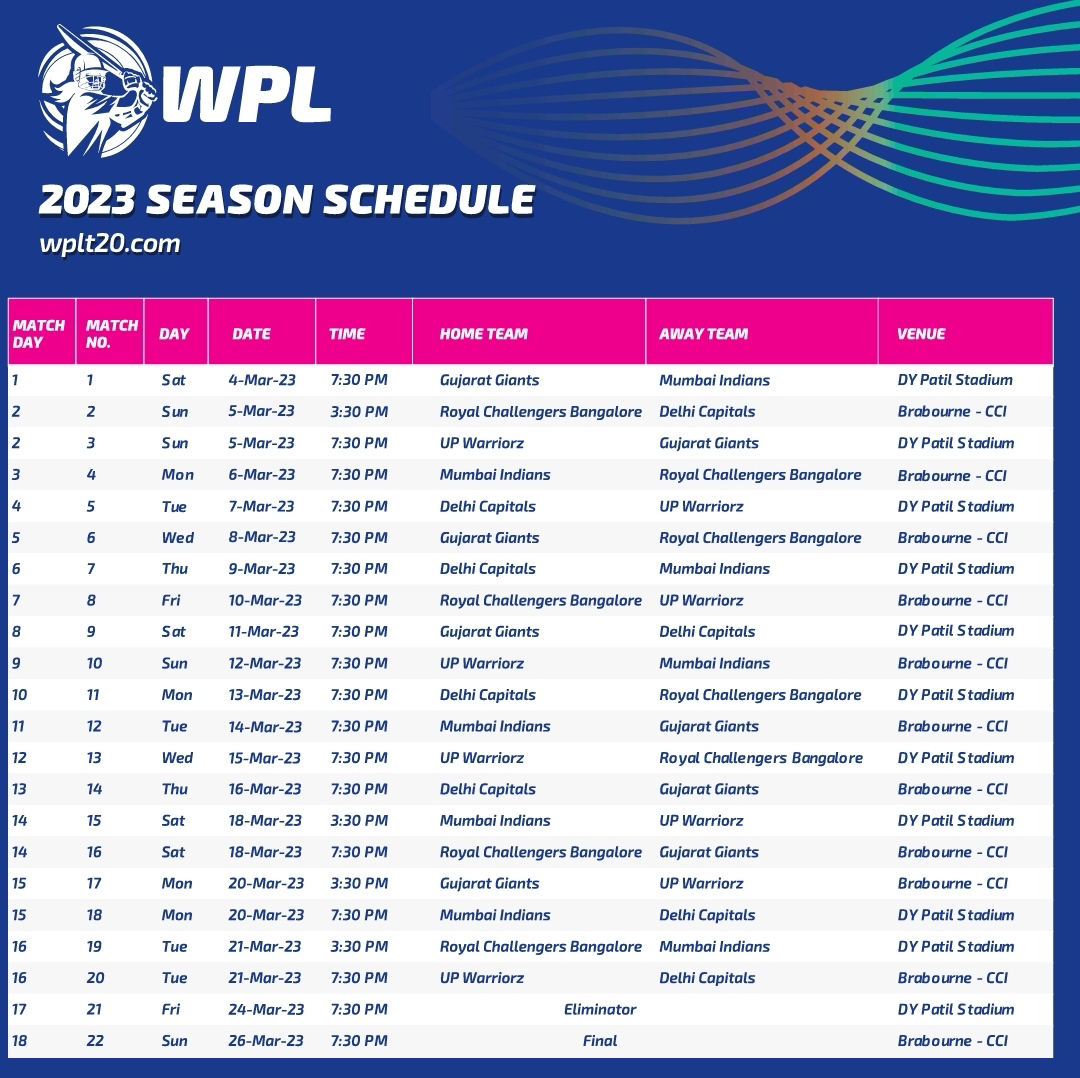 WPL

2023 SEASON SCHEDULE

wplt20.com

| MATCH DAY | MATCH NO. | DAY | DATE | TIME | HOME TEAM | AWAY TEAM | VENUE |
|---|---|---|---|---|---|---|---|
| 1 | 1 | Sat | 4-Mar-23 | 7:30 PM | Gujarat Giants | Mumbai Indians | DY Patil Stadium |
| 2 | 2 | Sun | 5-Mar-23 | 3:30 PM | Royal Challengers Bangalore | Delhi Capitals | Brabourne - CCI |
| 2 | 3 | Sun | 5-Mar-23 | 7:30 PM | UP Warriorz | Gujarat Giants | DY Patil Stadium |
| 3 | 4 | Mon | 6-Mar-23 | 7:30 PM | Mumbai Indians | Royal Challengers Bangalore | Brabourne - CCI |
| 4 | 5 | Tue | 7-Mar-23 | 7:30 PM | Delhi Capitals | UP Warriorz | DY Patil Stadium |
| 5 | 6 | Wed | 8-Mar-23 | 7:30 PM | Gujarat Giants | Royal Challengers Bangalore | Brabourne - CCI |
| 6 | 7 | Thu | 9-Mar-23 | 7:30 PM | Delhi Capitals | Mumbai Indians | DY Patil Stadium |
| 7 | 8 | Fri | 10-Mar-23 | 7:30 PM | Royal Challengers Bangalore | UP Warriorz | Brabourne - CCI |
| 8 | 9 | Sat | 11-Mar-23 | 7:30 PM | Gujarat Giants | Delhi Capitals | DY Patil Stadium |
| 9 | 10 | Sun | 12-Mar-23 | 7:30 PM | UP Warriorz | Mumbai Indians | Brabourne - CCI |
| 10 | 11 | Mon | 13-Mar-23 | 7:30 PM | Delhi Capitals | Royal Challengers Bangalore | DY Patil Stadium |
| 11 | 12 | Tue | 14-Mar-23 | 7:30 PM | Mumbai Indians | Gujarat Giants | Brabourne - CCI |
| 12 | 13 | Wed | 15-Mar-23 | 7:30 PM | UP Warriorz | Royal Challengers Bangalore | DY Patil Stadium |
| 13 | 14 | Thu | 16-Mar-23 | 7:30 PM | Delhi Capitals | Gujarat Giants | Brabourne - CCI |
| 14 | 15 | Sat | 18-Mar-23 | 3:30 PM | Mumbai Indians | UP Warriorz | DY Patil Stadium |
| 14 | 16 | Sat | 18-Mar-23 | 7:30 PM | Royal Challengers Bangalore | Gujarat Giants | Brabourne - CCI |
| 15 | 17 | Mon | 20-Mar-23 | 3:30 PM | Gujarat Giants | UP Warriorz | Brabourne - CCI |
| 15 | 18 | Mon | 20-Mar-23 | 7:30 PM | Mumbai Indians | Delhi Capitals | DY Patil Stadium |
| 16 | 19 | Tue | 21-Mar-23 | 3:30 PM | Royal Challengers Bangalore | Mumbai Indians | DY Patil Stadium |
| 16 | 20 | Tue | 21-Mar-23 | 7:30 PM | UP Warriorz | Delhi Capitals | Brabourne - CCI |
| 17 | 21 | Fri | 24-Mar-23 | 7:30 PM | Eliminator | | DY Patil Stadium |
| 18 | 22 | Sun | 26-Mar-23 | 7:30 PM | Final | | Brabourne - CCI |